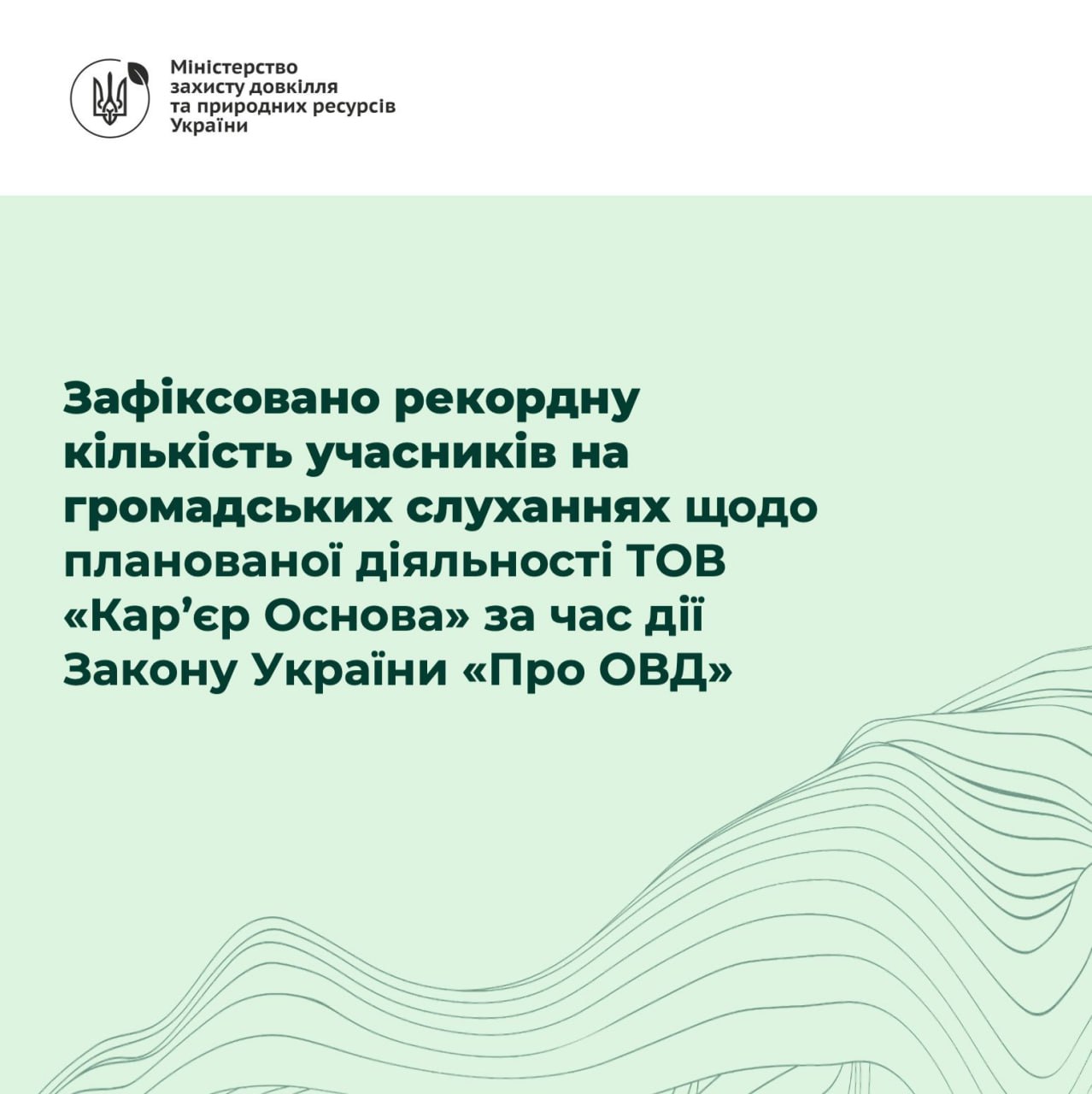 Міністерство захисту довкілля та природних ресурсів України

Зафіксовано рекордну кількість учасників на громадських слуханнях щодо планованої діяльності ТОВ «Кар’єр Основа» за час дії Закону України «Про ОВД»